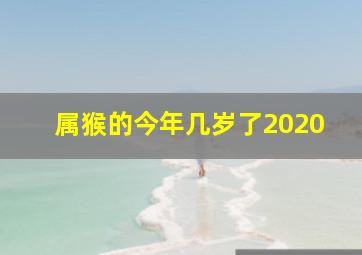 属猴的今年几岁了2020